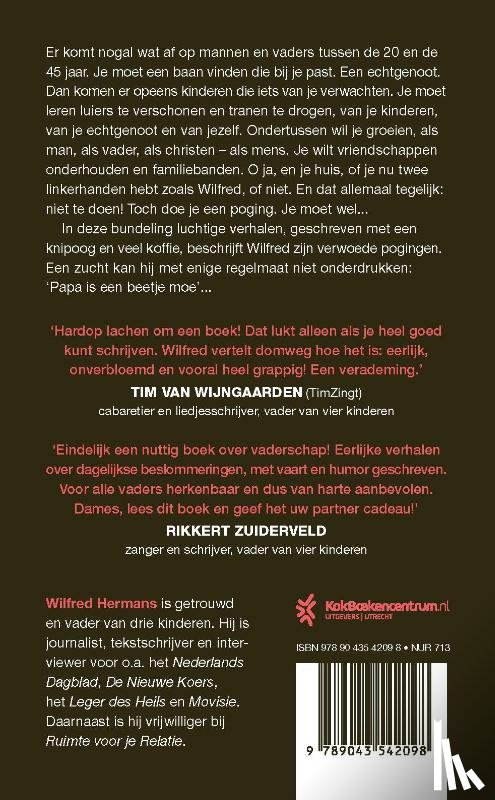 Er komt nogal wat af op mannen en vaders tussen de 20 en de 45 jaar. Je moet een baan vinden die bij je past. Een echtgenoot. Dan komen er opeens kinderen die iets van je verwachten. Je moet leren luiers te verschonen en tranen te drogen, van je kinderen, van je echtgenoot en van jezelf. Ondertussen wil je groeien, als man, als vader, als christen – als mens. Je wilt vriendschappen onderhouden en familiebanden. O ja, en je huis, of je nu twee linkerhanden hebt zoals Wilfred, of niet. En dat allemaal tegelijk: niet te doen! Toch doe je een poging. Je moet wel...

In deze bundeling luchtige verhalen, geschreven met een knipoog en veel koffie, beschrijft Wilfred zijn verwoede pogingen. Een zucht kan hij met enige regelmaat niet onderdrukken: 'Papa is een beetje moe'...

'Hardop lachen om een boek! Dat lukt alleen als je heel goed kunt schrijven. Wilfred vertelt domweg hoe het is: eerlijk, onverbloemd en vooral heel grappig! Een verademing.'
TIM VAN WIJNGAARDEN (TimZingt)
cabaretier en liedjesschrijver, vader van vier kinderen

'Eindelijk een nuttig boek over vaderschap! Eerlijke verhalen over dagelijkse beslommeringen, met vaart en humor geschreven. Voor alle vaders herkenbaar en dus van harte aanbevolen. Dames, lees dit boek en geef het uw partner cadeau!'
RIKKERT ZUIDERVELD
zanger en schrijver, vader van vier kinderen

Wilfred Hermans is getrouwd en vader van drie kinderen. Hij is journalist, tekstschrijver en interviewer voor o.a. het Nederlands Dagblad, De Nieuwe Koers, het Leger des Heils en Movisie. Daarnaast is hij vrijwilliger bij Ruimte voor je Relatie.

KokBoekencentrum.nl
UITGEVERS | UTRECHT

ISBN 978 90 435 4209 8 • NUR 713

9 789043 542098